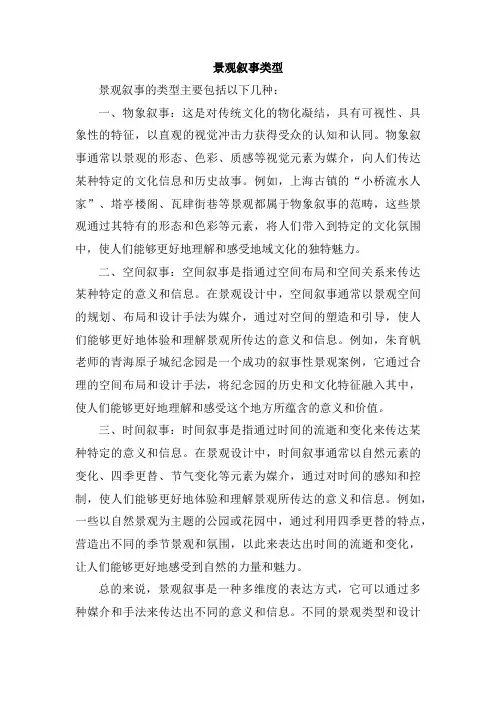 景观叙事类型

景观叙事的类型主要包括以下几种：

一、物象叙事：这是对传统文化的物化凝结，具有可视性、具象性的特征，以直观的视觉冲击力获得受众的认知和认同。物象叙事通常以景观的形态、色彩、质感等视觉元素为媒介，向人们传达某种特定的文化信息和历史故事。例如，上海古镇的“小桥流水人家”、塔亭楼阁、瓦肆街巷等景观都属于物象叙事的范畴，这些景观通过其特有的形态和色彩等元素，将人们带入到特定的文化氛围中，使人们能够更好地理解和感受地域文化的独特魅力。

二、空间叙事：空间叙事是指通过空间布局和空间关系来传达某种特定的意义和信息。在景观设计中，空间叙事通常以景观空间的规划、布局和设计手法为媒介，通过对空间的塑造和引导，使人们能够更好地体验和理解景观所传达的意义和信息。例如，朱育帆老师的青海原子城纪念园是一个成功的叙事性景观案例，它通过合理的空间布局和设计手法，将纪念园的历史和文化特征融入其中，使人们能够更好地理解和感受这个地方所蕴含的意义和价值。

三、时间叙事：时间叙事是指通过时间的流逝和变化来传达某种特定的意义和信息。在景观设计中，时间叙事通常以自然元素的变化、四季更替、节气变化等元素为媒介，通过对时间的感知和控制，使人们能够更好地体验和理解景观所传达的意义和信息。例如，一些以自然景观为主题的公园或花园中，通过利用四季更替的特点，营造出不同的季节景观和氛围，以此来表达出时间的流逝和变化，让人们能够更好地感受到自然的力量和魅力。

总的来说，景观叙事是一种多维度的表达方式，它可以通过多种媒介和手法来传达出不同的意义和信息。不同的景观类型和设计